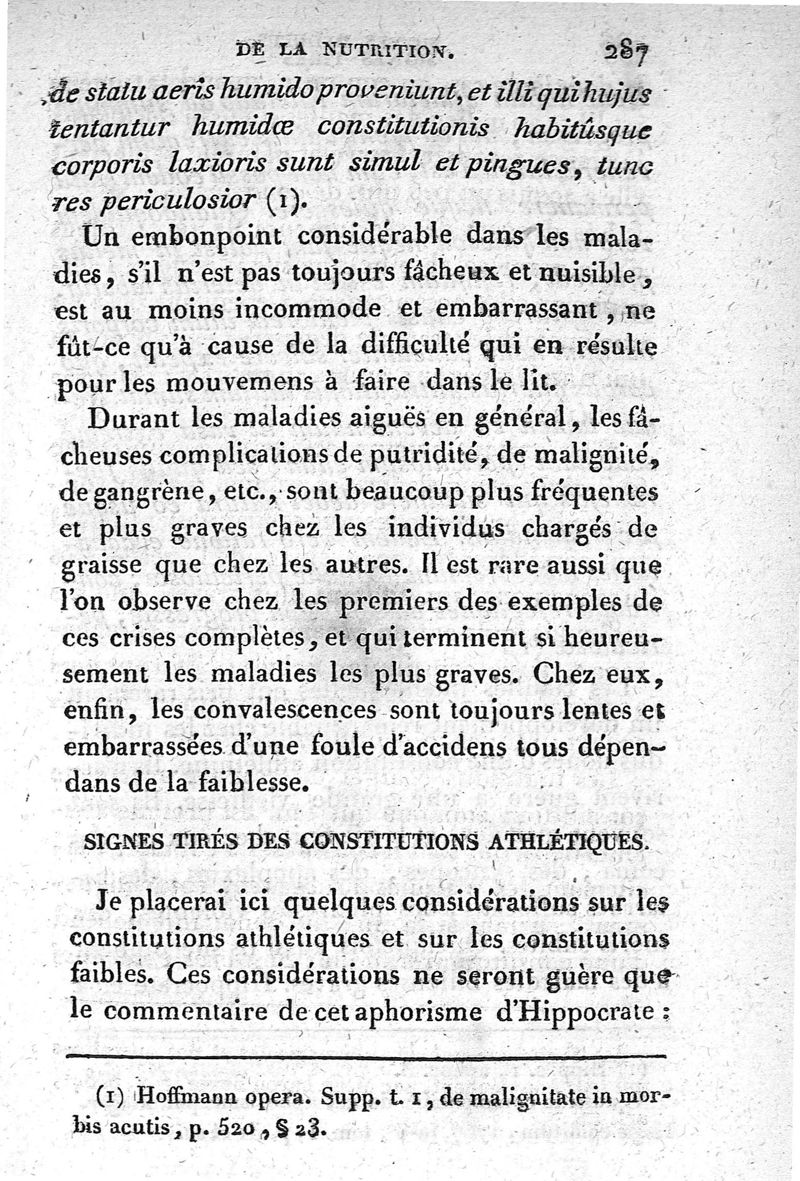 DE LA NUTRITION. 287

de statu aeris humido proveniunt, et illi qui hujus tentantur humidæ constitutionis habitûsque corporis laxioris sunt simul et pingues, tunc res periculosior (1).

Un embonpoint considérable dans les maladies, s'il n'est pas toujours fâcheux et nuisible, est au moins incommode et embarrassant, ne fût-ce qu'à cause de la difficulté qui en résulte pour les mouvemens à faire dans le lit.

Durant les maladies aiguës en général, les fâcheuses complications de putridité, de malignité, de gangrène, etc., sont beaucoup plus fréquentes et plus graves chez les individus chargés de graisse que chez les autres. Il est rare aussi que l'on observe chez les premiers des exemples de ces crises complètes, et qui terminent si heureusement les maladies les plus graves. Chez eux, enfin, les convalescences sont toujours lentes et embarrassées d'une foule d'accidens tous dépendans de la faiblesse.

SIGNES TIRÉS DES CONSTITUTIONS ATHLÉTIQUES.

Je placerai ici quelques considérations sur les constitutions athlétiques et sur les constitutions faibles. Ces considérations ne seront guère que le commentaire de cet aphorisme d'Hippocrate :

(1) Hoffmann opera. Supp. t. 1, de malignitate in morbis acutis, p. 520, § 23.